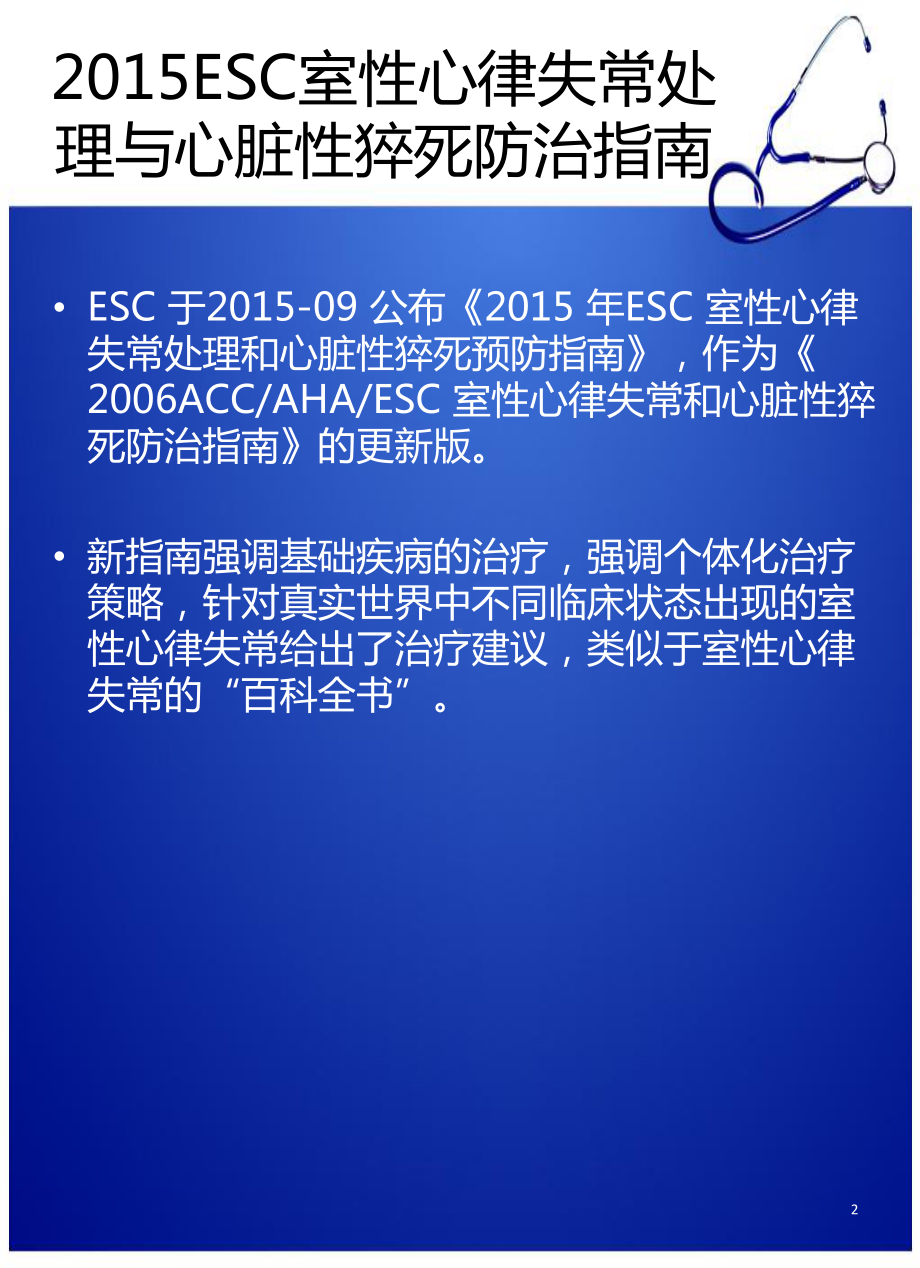 2015ESC室性心律失常处理与心脏性猝死防治指南

• ESC 于2015-09 公布《2015 年ESC 室性心律失常处理和心脏性猝死预防指南》，作为《2006ACC/AHA/ESC 室性心律失常和心脏性猝死防治指南》的更新版。

• 新指南强调基础疾病的治疗，强调个体化治疗策略，针对真实世界中不同临床状态出现的室性心律失常给出了治疗建议，类似于室性心律失常的“百科全书”。

2